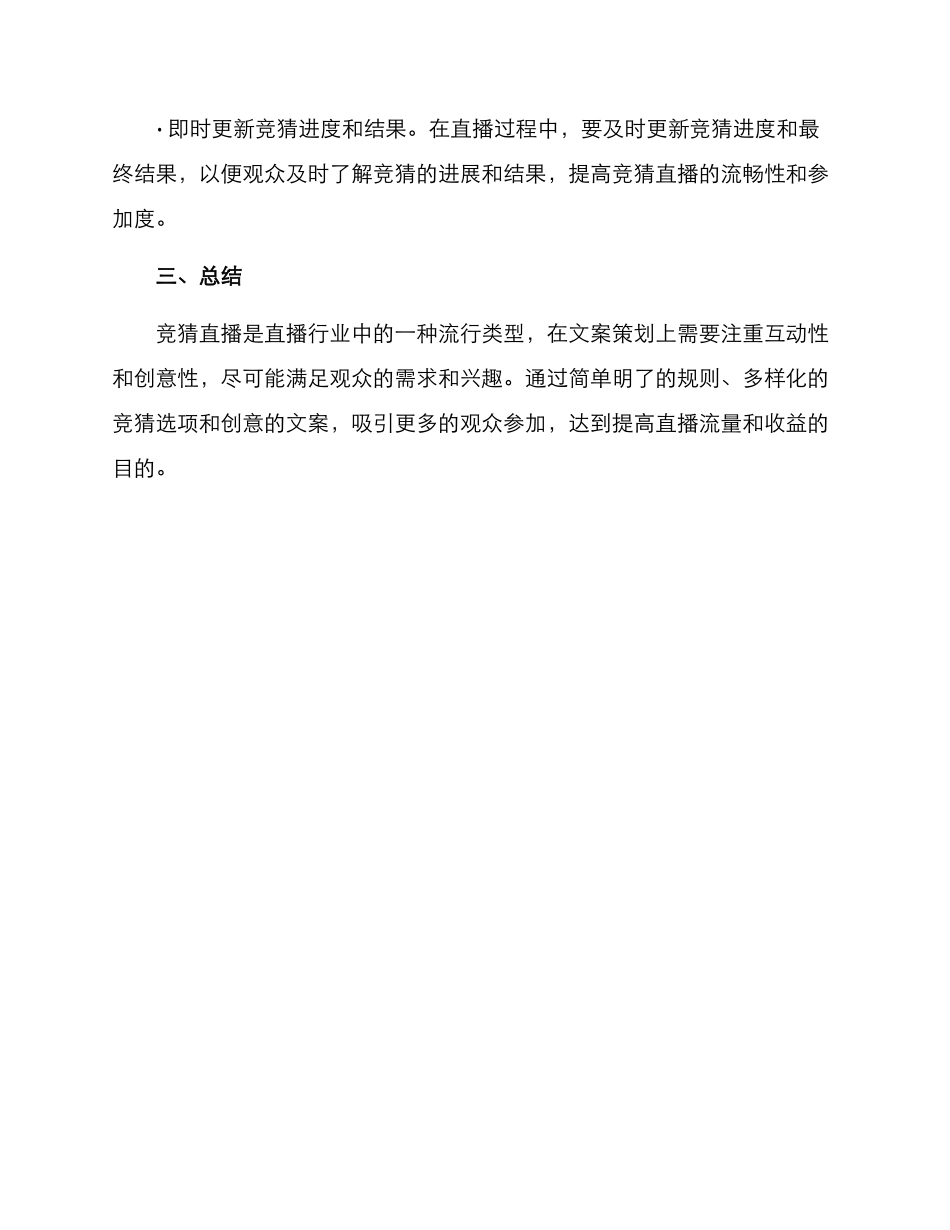 · 即时更新竞猜进度和结果。在直播过程中，要及时更新竞猜进度和最终结果，以便观众及时了解竞猜的进展和结果，提高竞猜直播的流畅性和参加度。

三、总结

竞猜直播是直播行业中的一种流行类型，在文案策划上需要注重互动性和创意性，尽可能满足观众的需求和兴趣。通过简单明了的规则、多样化的竞猜选项和创意的文案，吸引更多的观众参加，达到提高直播流量和收益的目的。